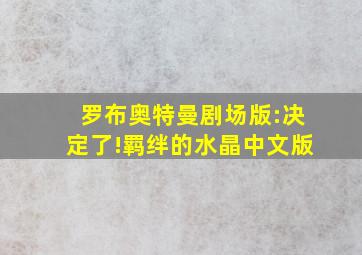 罗布奥特曼剧场版:决定了!羁绊的水晶中文版